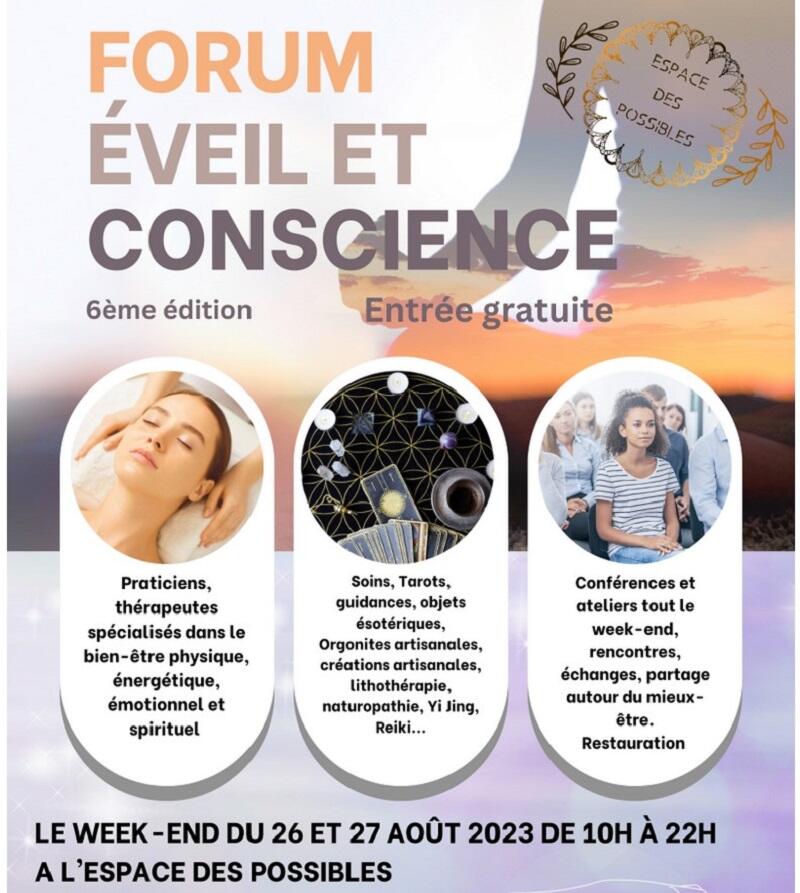 FORUM
ÉVEIL ET
CONSCIENCE

ESPACE DES POSSIBLES

6ème édition

Entrée gratuite

Praticiens, thérapeutes spécialisés dans le bien-être physique, énergétique, émotionnel et spirituel

Soins, Tarots, guidances, objets ésotériques, Orgonites artisanales, créations artisanales, lithothérapie, naturopathie, Yi Jing, Reiki...

Conférences et ateliers tout le week-end, rencontres, échanges, partage autour du mieux-être. Restauration

LE WEEK-END DU 26 ET 27 AOÛT 2023 DE 10H À 22H
A L'ESPACE DES POSSIBLES